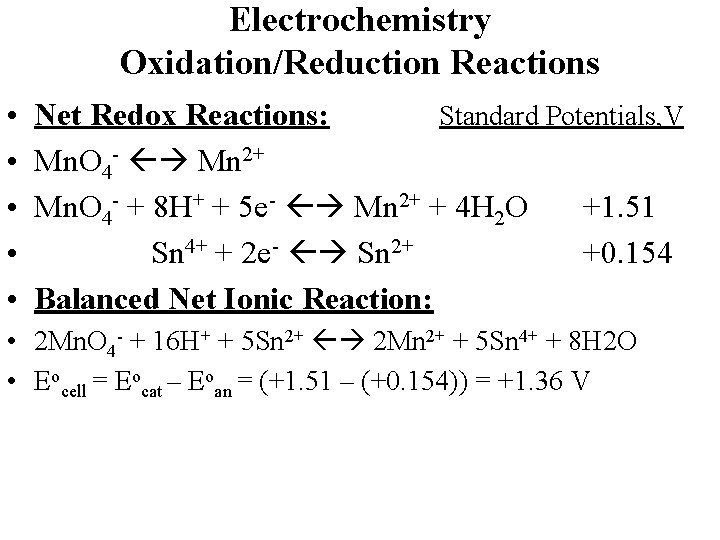 Electrochemistry
Oxidation/Reduction Reactions

• Net Redox Reactions: Standard Potentials,V

• $MnO_4^- \leftrightarrow Mn^{2+}$

• $MnO_4^- + 8H^+ + 5e^- \leftrightarrow Mn^{2+} + 4H_2O$ +1.51

• $Sn^{4+} + 2e^- \leftrightarrow Sn^{2+}$ +0.154

• Balanced Net Ionic Reaction:

• $2MnO_4^- + 16H^+ + 5Sn^{2+} \leftrightarrow 2Mn^{2+} + 5Sn^{4+} + 8H2O$

• $E^o_{cell} = E^o_{cat} – E^o_{an} = (+1.51 – (+0.154)) = +1.36$ V